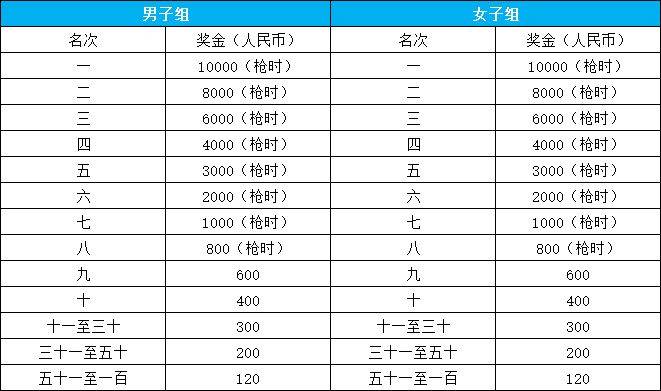 | 男子组 | | 女子组 | |
|---|---|---|---|
| 名次 | 奖金（人民币） | 名次 | 奖金（人民币） |
| 一 | 10000（枪时） | 一 | 10000（枪时） |
| 二 | 8000（枪时） | 二 | 8000（枪时） |
| 三 | 6000（枪时） | 三 | 6000（枪时） |
| 四 | 4000（枪时） | 四 | 4000（枪时） |
| 五 | 3000（枪时） | 五 | 3000（枪时） |
| 六 | 2000（枪时） | 六 | 2000（枪时） |
| 七 | 1000（枪时） | 七 | 1000（枪时） |
| 八 | 800（枪时） | 八 | 800（枪时） |
| 九 | 600 | 九 | 600 |
| 十 | 400 | 十 | 400 |
| 十一至三十 | 300 | 十一至三十 | 300 |
| 三十一至五十 | 200 | 三十一至五十 | 200 |
| 五十一至一百 | 120 | 五十一至一百 | 120 |